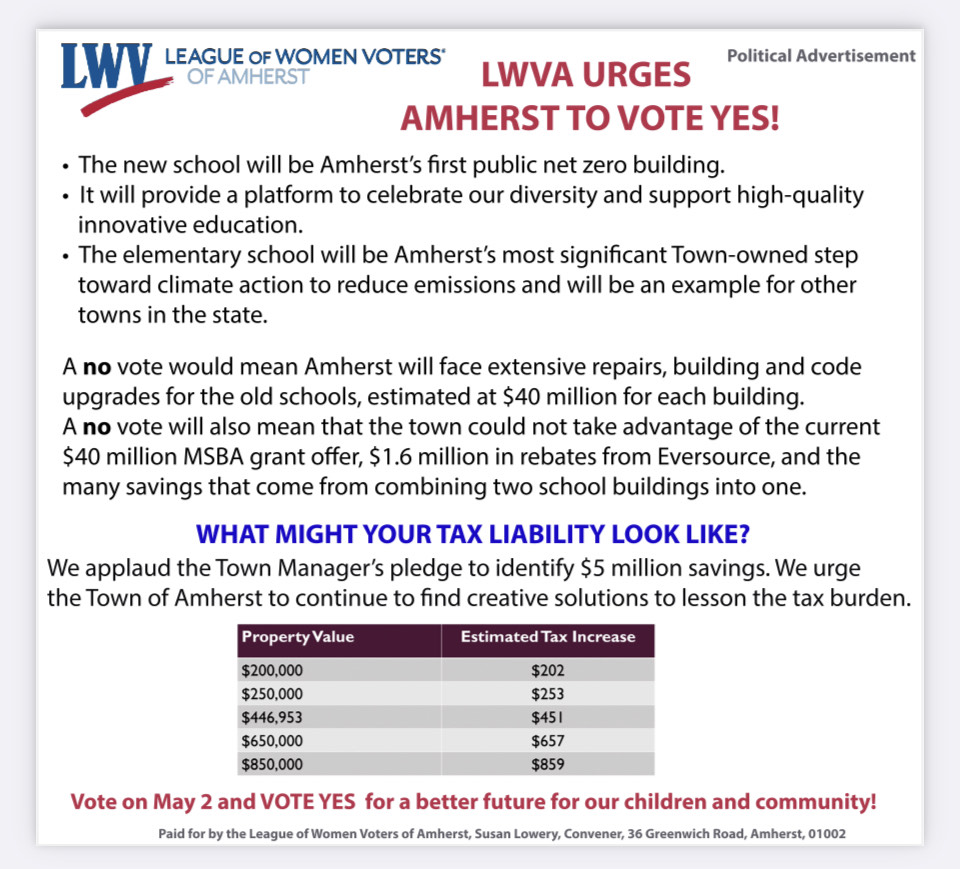 LWV LEAGUE OF WOMEN VOTERS®
OF AMHERST

Political Advertisement

LWVA URGES
AMHERST TO VOTE YES!

• The new school will be Amherst's first public net zero building.
• It will provide a platform to celebrate our diversity and support high-quality innovative education.
• The elementary school will be Amherst's most significant Town-owned step toward climate action to reduce emissions and will be an example for other towns in the state.

A no vote would mean Amherst will face extensive repairs, building and code upgrades for the old schools, estimated at $40 million for each building.
A no vote will also mean that the town could not take advantage of the current $40 million MSBA grant offer, $1.6 million in rebates from Eversource, and the many savings that come from combining two school buildings into one.

WHAT MIGHT YOUR TAX LIABILITY LOOK LIKE?

We applaud the Town Manager's pledge to identify $5 million savings. We urge the Town of Amherst to continue to find creative solutions to lesson the tax burden.

| Property Value | Estimated Tax Increase |
|---|---|
| $200,000 | $202 |
| $250,000 | $253 |
| $446,953 | $451 |
| $650,000 | $657 |
| $850,000 | $859 |

Vote on May 2 and VOTE YES for a better future for our children and community!

Paid for by the League of Women Voters of Amherst, Susan Lowery, Convener, 36 Greenwich Road, Amherst, 01002